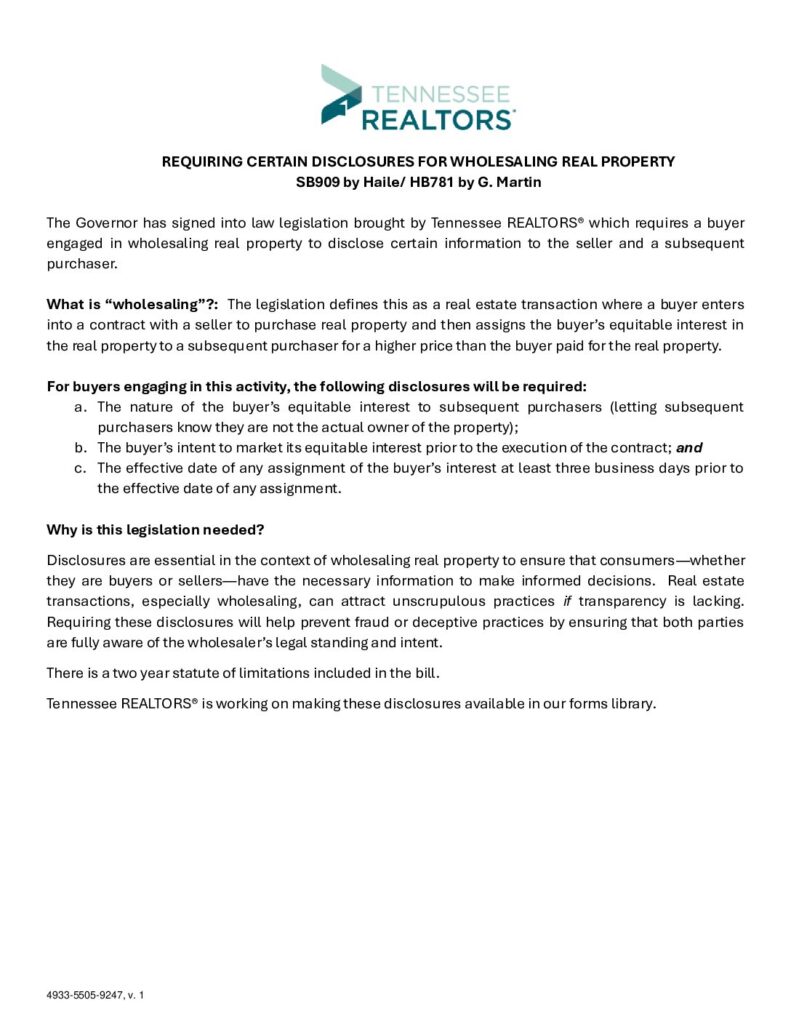 TENNESSEE
REALTORS®

REQUIRING CERTAIN DISCLOSURES FOR WHOLESALING REAL PROPERTY
SB909 by Haile/ HB781 by G. Martin

The Governor has signed into law legislation brought by Tennessee REALTORS® which requires a buyer engaged in wholesaling real property to disclose certain information to the seller and a subsequent purchaser.

What is "wholesaling"?: The legislation defines this as a real estate transaction where a buyer enters into a contract with a seller to purchase real property and then assigns the buyer's equitable interest in the real property to a subsequent purchaser for a higher price than the buyer paid for the real property.

For buyers engaging in this activity, the following disclosures will be required:
a. The nature of the buyer's equitable interest to subsequent purchasers (letting subsequent purchasers know they are not the actual owner of the property);
b. The buyer's intent to market its equitable interest prior to the execution of the contract; and
c. The effective date of any assignment of the buyer's interest at least three business days prior to the effective date of any assignment.

Why is this legislation needed?

Disclosures are essential in the context of wholesaling real property to ensure that consumers—whether they are buyers or sellers—have the necessary information to make informed decisions. Real estate transactions, especially wholesaling, can attract unscrupulous practices if transparency is lacking. Requiring these disclosures will help prevent fraud or deceptive practices by ensuring that both parties are fully aware of the wholesaler's legal standing and intent.

There is a two year statute of limitations included in the bill.

Tennessee REALTORS® is working on making these disclosures available in our forms library.

4933-5505-9247, v. 1